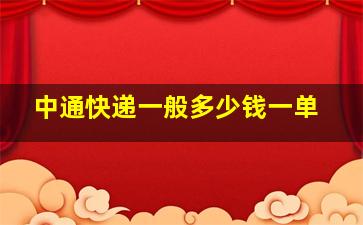 中通快递一般多少钱一单